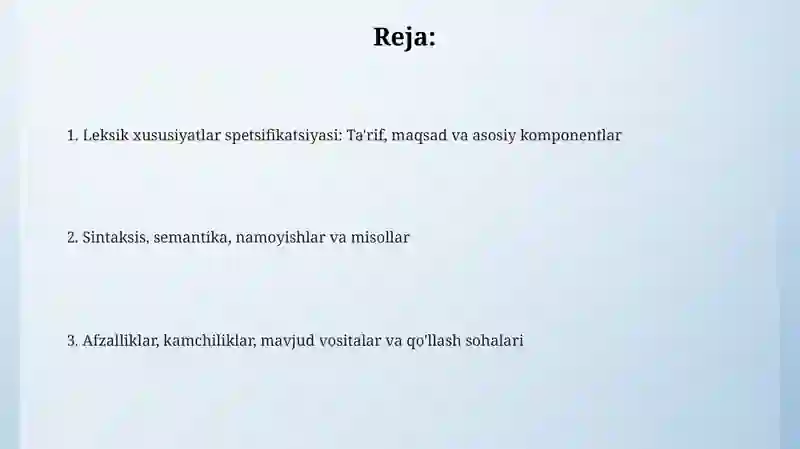 Reja:

1. Leksik xususiyatlar spetsifikatsiyasi: Ta'rif, maqsad va asosiy komponentlar

2. Sintaksis, semantika, namoyishlar va misollar

3. Afzalliklar, kamchiliklar, mavjud vositalar va qo'llash sohalari